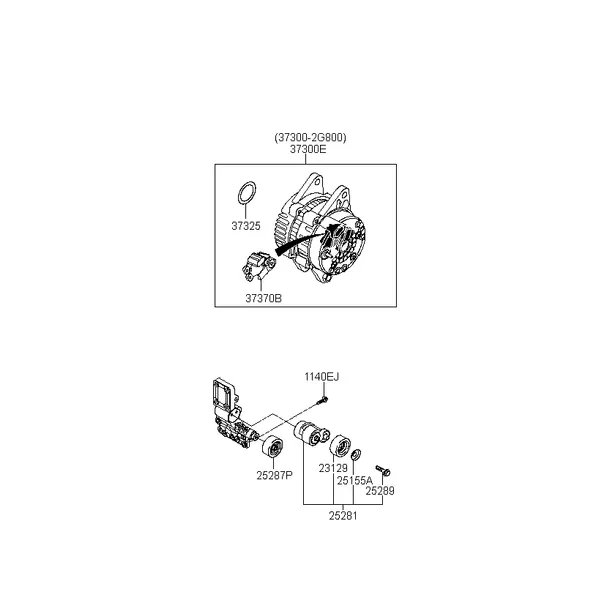 (37300-2G800)
37300E

37325

37370B

1140EJ

25287P

23129

25155A

25289

25281